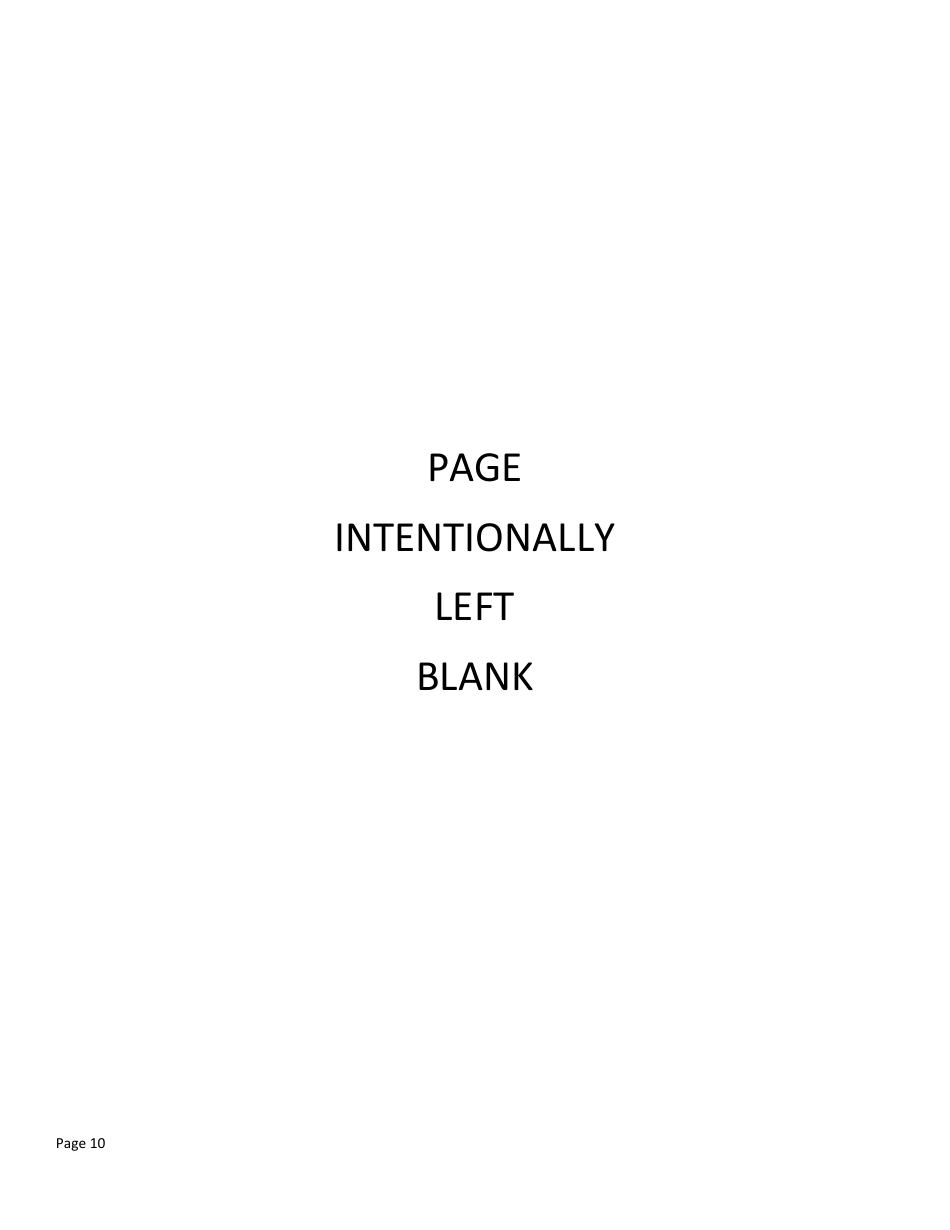 PAGE
INTENTIONALLY
LEFT
BLANK

Page 10